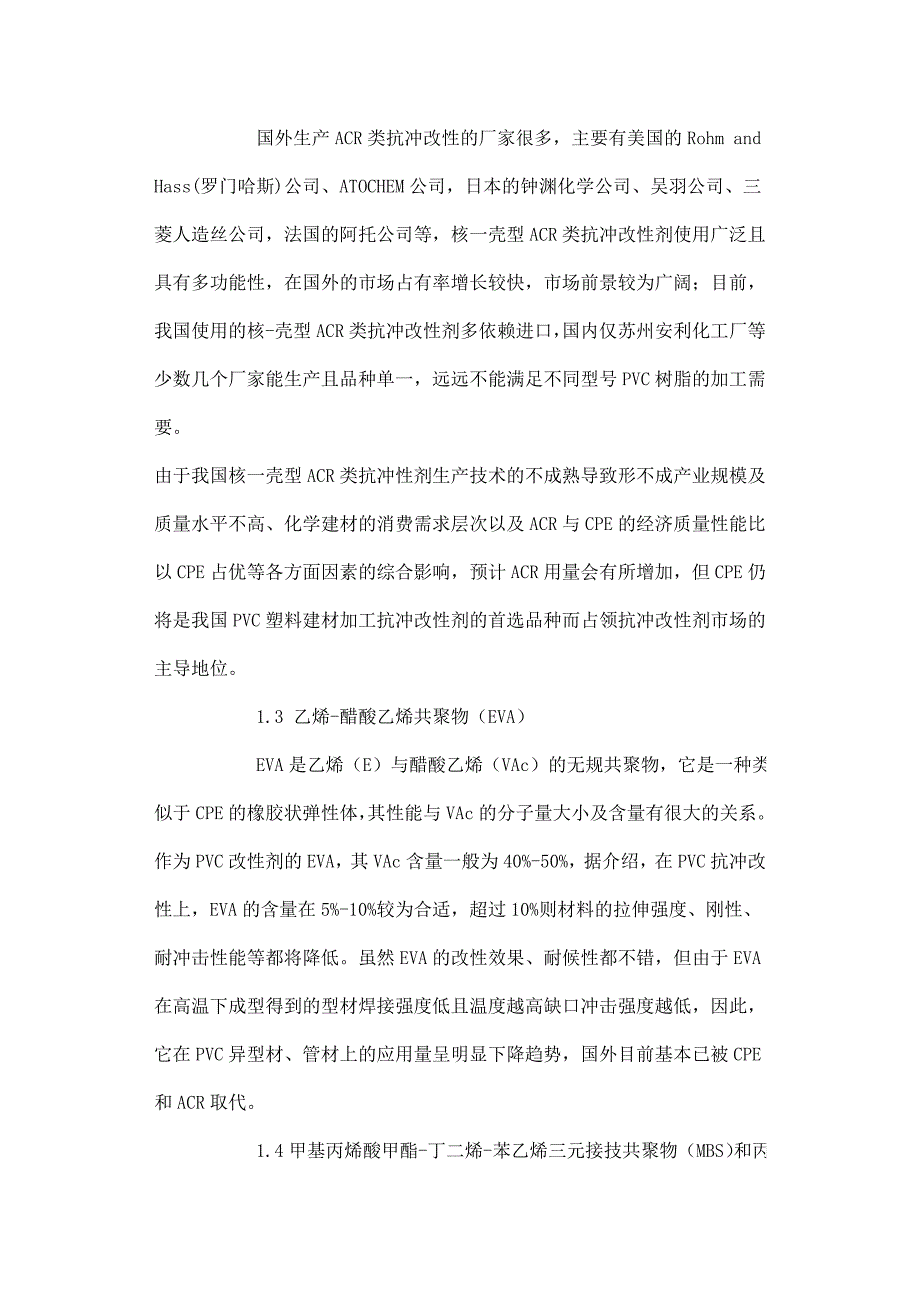 国外生产ACR类抗冲改性的厂家很多，主要有美国的Rohm and Hass(罗门哈斯)公司、ATOCHEM公司，日本的钟渊化学公司、吴羽公司、三菱人造丝公司，法国的阿托公司等，核一壳型ACR类抗冲改性剂使用广泛且具有多功能性，在国外的市场占有率增长较快，市场前景较为广阔；目前，我国使用的核-壳型ACR类抗冲改性剂多依赖进口，国内仅苏州安利化工厂等少数几个厂家能生产且品种单一，远远不能满足不同型号PVC树脂的加工需要。

由于我国核一壳型ACR类抗冲性剂生产技术的不成熟导致形不成产业规模及质量水平不高、化学建材的消费需求层次以及ACR与CPE的经济质量性能比以CPE占优等各方面因素的综合影响，预计ACR用量会有所增加，但CPE仍将是我国PVC塑料建材加工抗冲改性剂的首选品种而占领抗冲改性剂市场的主导地位。

1.3 乙烯-醋酸乙烯共聚物（EVA）

EVA是乙烯（E）与醋酸乙烯（VAc）的无规共聚物，它是一种类似于CPE的橡胶状弹性体，其性能与VAc的分子量大小及含量有很大的关系。作为PVC改性剂的EVA，其VAc含量一般为40%-50%，据介绍，在PVC抗冲改性上，EVA的含量在5%-10%较为合适，超过10%则材料的拉伸强度、刚性、耐冲击性能等都将降低。虽然EVA的改性效果、耐候性都不错，但由于EVA在高温下成型得到的型材焊接强度低且温度越高缺口冲击强度越低，因此，它在PVC异型材、管材上的应用量呈明显下降趋势，国外目前基本已被CPE和ACR取代。

1.4 甲基丙烯酸甲酯-丁二烯-苯乙烯三元接技共聚物（MBS)和丙